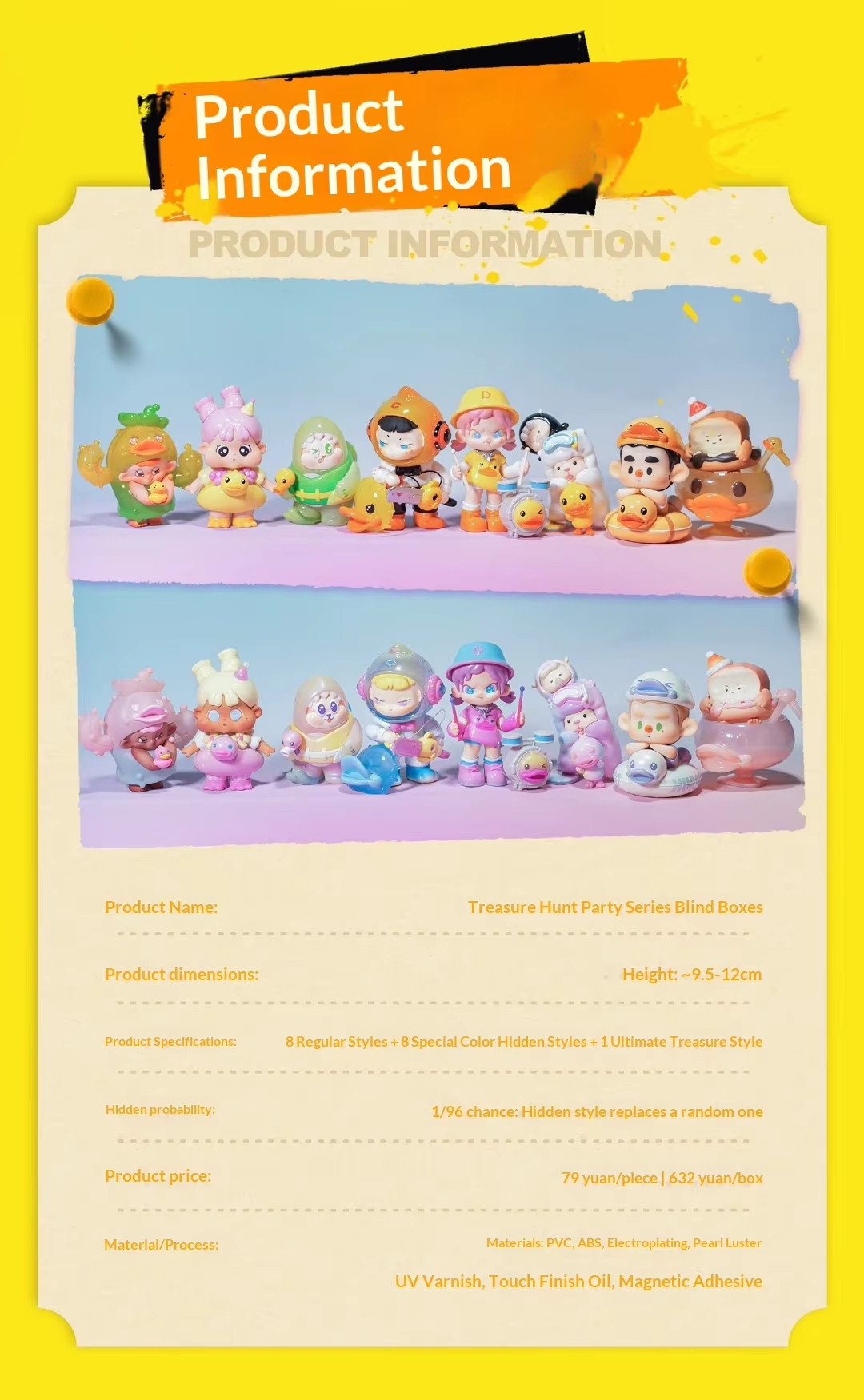 Product Information

PRODUCT INFORMATION

Product Name: Treasure Hunt Party Series Blind Boxes

Product dimensions: Height: ~9.5-12cm

Product Specifications: 8 Regular Styles + 8 Special Color Hidden Styles + 1 Ultimate Treasure Style

Hidden probability: 1/96 chance: Hidden style replaces a random one

Product price: 79 yuan/piece | 632 yuan/box

Material/Process: Materials: PVC, ABS, Electroplating, Pearl Luster

UV Varnish, Touch Finish Oil, Magnetic Adhesive